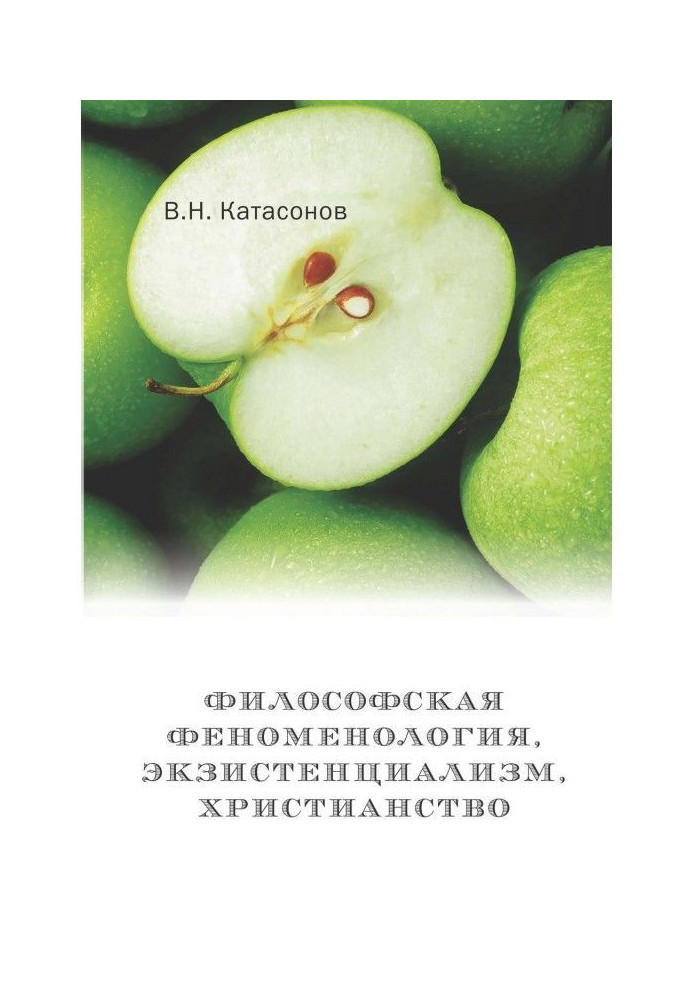 В.Н. Катасонов

ФИЛОСОФСКАЯ ФЕНОМЕНОЛОГИЯ, ЭКЗИСТЕНЦИАЛИЗМ, ХРИСТИАНСТВО